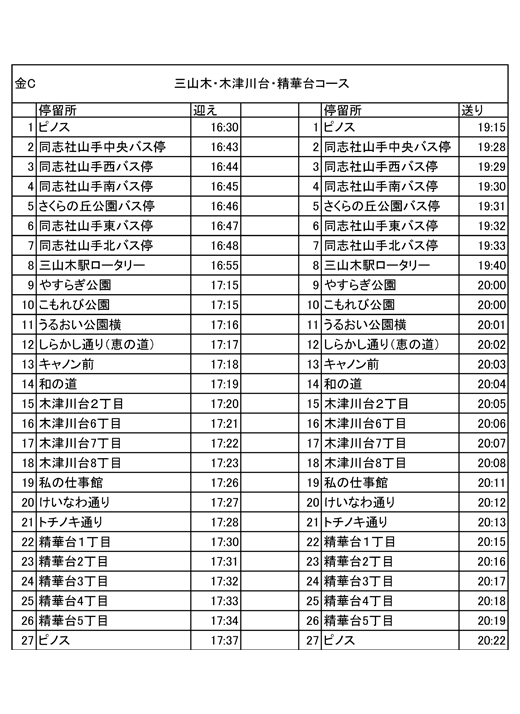 金C　三山木・木津川台・精華台コース

|  | 停留所 | 迎え |  |  | 停留所 | 送り |
|---|---|---|---|---|---|---|
| 1 | ピノス | 16:30 |  | 1 | ピノス | 19:15 |
| 2 | 同志社山手中央バス停 | 16:43 |  | 2 | 同志社山手中央バス停 | 19:28 |
| 3 | 同志社山手西バス停 | 16:44 |  | 3 | 同志社山手西バス停 | 19:29 |
| 4 | 同志社山手南バス停 | 16:45 |  | 4 | 同志社山手南バス停 | 19:30 |
| 5 | さくらの丘公園バス停 | 16:46 |  | 5 | さくらの丘公園バス停 | 19:31 |
| 6 | 同志社山手東バス停 | 16:47 |  | 6 | 同志社山手東バス停 | 19:32 |
| 7 | 同志社山手北バス停 | 16:48 |  | 7 | 同志社山手北バス停 | 19:33 |
| 8 | 三山木駅ロータリー | 16:55 |  | 8 | 三山木駅ロータリー | 19:40 |
| 9 | やすらぎ公園 | 17:15 |  | 9 | やすらぎ公園 | 20:00 |
| 10 | こもれび公園 | 17:15 |  | 10 | こもれび公園 | 20:00 |
| 11 | うるおい公園横 | 17:16 |  | 11 | うるおい公園横 | 20:01 |
| 12 | しらかし通り(恵の道) | 17:17 |  | 12 | しらかし通り(恵の道) | 20:02 |
| 13 | キャノン前 | 17:18 |  | 13 | キャノン前 | 20:03 |
| 14 | 和の道 | 17:19 |  | 14 | 和の道 | 20:04 |
| 15 | 木津川台2丁目 | 17:20 |  | 15 | 木津川台2丁目 | 20:05 |
| 16 | 木津川台6丁目 | 17:21 |  | 16 | 木津川台6丁目 | 20:06 |
| 17 | 木津川台7丁目 | 17:22 |  | 17 | 木津川台7丁目 | 20:07 |
| 18 | 木津川台8丁目 | 17:23 |  | 18 | 木津川台8丁目 | 20:08 |
| 19 | 私の仕事館 | 17:26 |  | 19 | 私の仕事館 | 20:11 |
| 20 | けいなわ通り | 17:27 |  | 20 | けいなわ通り | 20:12 |
| 21 | トチノキ通り | 17:28 |  | 21 | トチノキ通り | 20:13 |
| 22 | 精華台1丁目 | 17:30 |  | 22 | 精華台1丁目 | 20:15 |
| 23 | 精華台2丁目 | 17:31 |  | 23 | 精華台2丁目 | 20:16 |
| 24 | 精華台3丁目 | 17:32 |  | 24 | 精華台3丁目 | 20:17 |
| 25 | 精華台4丁目 | 17:33 |  | 25 | 精華台4丁目 | 20:18 |
| 26 | 精華台5丁目 | 17:34 |  | 26 | 精華台5丁目 | 20:19 |
| 27 | ピノス | 17:37 |  | 27 | ピノス | 20:22 |